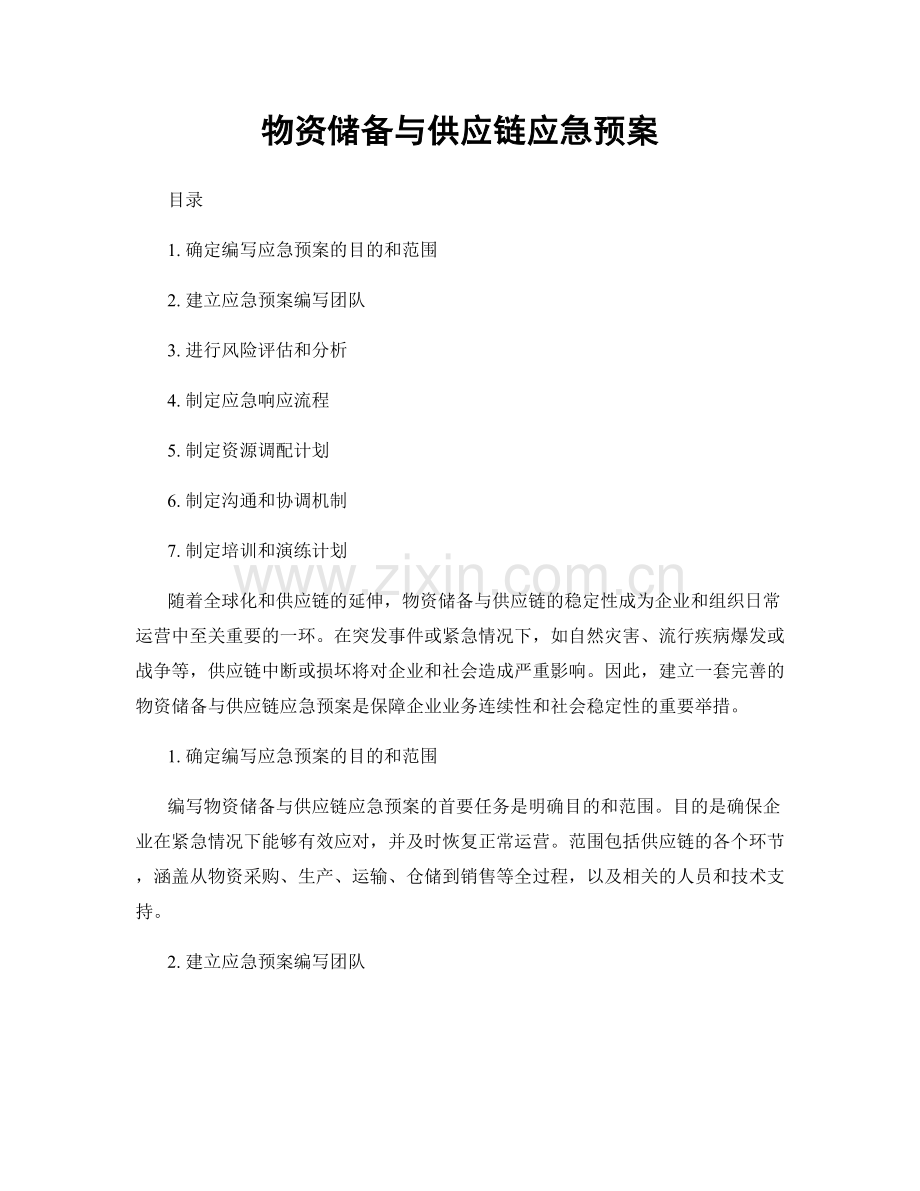 物资储备与供应链应急预案

目录

1. 确定编写应急预案的目的和范围

2. 建立应急预案编写团队

3. 进行风险评估和分析

4. 制定应急响应流程

5. 制定资源调配计划

6. 制定沟通和协调机制

7. 制定培训和演练计划

www.zixin.com.cn

随着全球化和供应链的延伸，物资储备与供应链的稳定性成为企业和组织日常运营中至关重要的一环。在突发事件或紧急情况下，如自然灾害、流行疾病爆发或战争等，供应链中断或损坏将对企业和社会造成严重影响。因此，建立一套完善的物资储备与供应链应急预案是保障企业业务连续性和社会稳定性的重要举措。

1. 确定编写应急预案的目的和范围

编写物资储备与供应链应急预案的首要任务是明确目的和范围。目的是确保企业在紧急情况下能够有效应对，并及时恢复正常运营。范围包括供应链的各个环节，涵盖从物资采购、生产、运输、仓储到销售等全过程，以及相关的人员和技术支持。

2. 建立应急预案编写团队